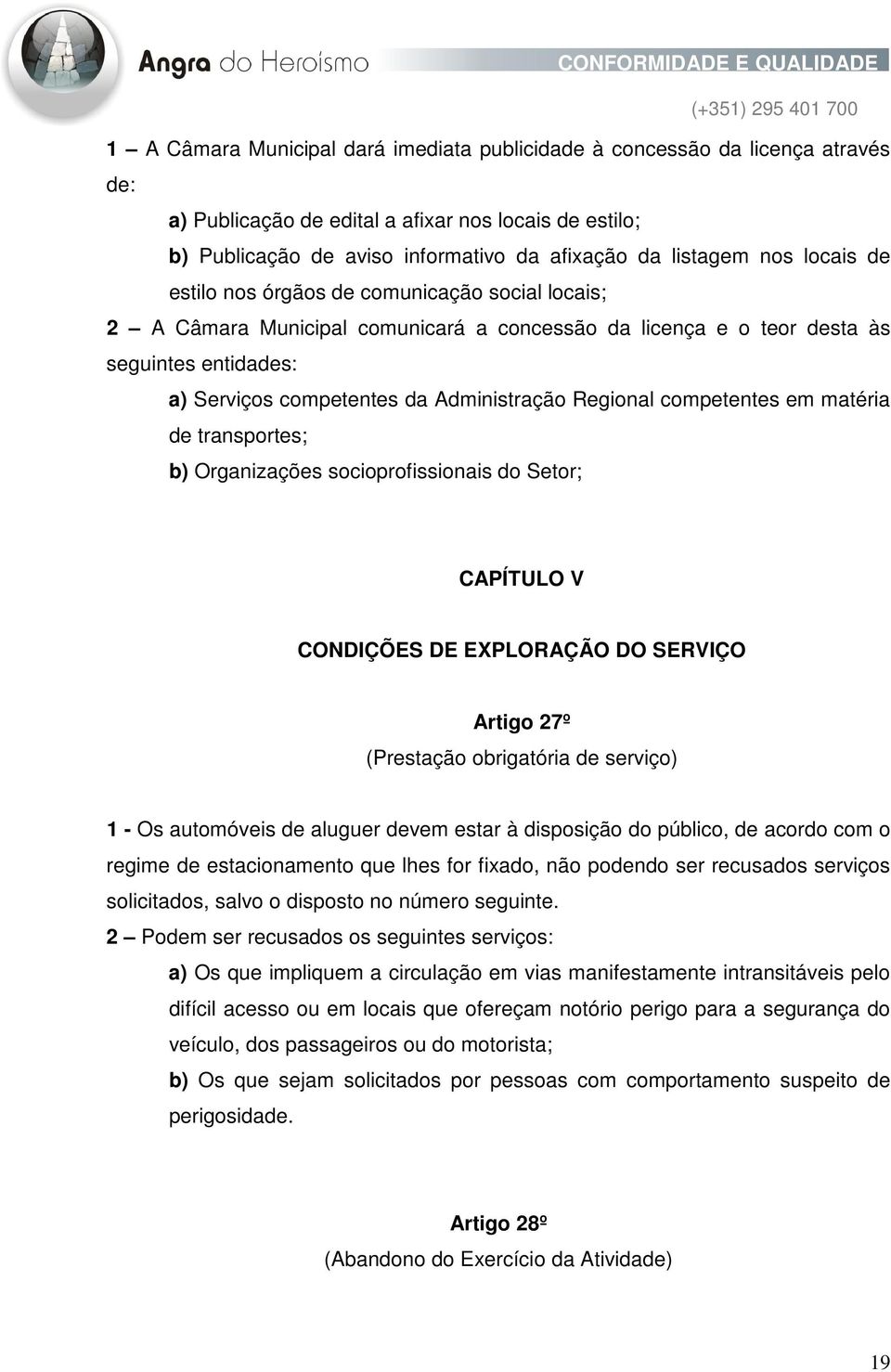 Angra do Heroísmo
CONFORMIDADE E QUALIDADE
(+351) 295 401 700

1 – A Câmara Municipal dará imediata publicidade à concessão da licença através de:

a) Publicação de edital a afixar nos locais de estilo;

b) Publicação de aviso informativo da afixação da listagem nos locais de estilo nos órgãos de comunicação social locais;

2 – A Câmara Municipal comunicará a concessão da licença e o teor desta às seguintes entidades:

a) Serviços competentes da Administração Regional competentes em matéria de transportes;

b) Organizações socioprofissionais do Setor;

CAPÍTULO V

CONDIÇÕES DE EXPLORAÇÃO DO SERVIÇO

Artigo 27º
(Prestação obrigatória de serviço)

1 - Os automóveis de aluguer devem estar à disposição do público, de acordo com o regime de estacionamento que lhes for fixado, não podendo ser recusados serviços solicitados, salvo o disposto no número seguinte.

2 – Podem ser recusados os seguintes serviços:

a) Os que impliquem a circulação em vias manifestamente intransitáveis pelo difícil acesso ou em locais que ofereçam notório perigo para a segurança do veículo, dos passageiros ou do motorista;

b) Os que sejam solicitados por pessoas com comportamento suspeito de perigosidade.

Artigo 28º
(Abandono do Exercício da Atividade)

19